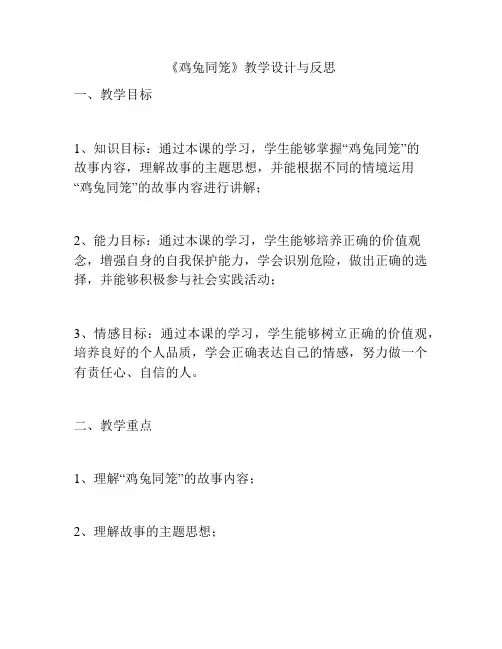 《鸡兔同笼》教学设计与反思

一、教学目标

1、知识目标：通过本课的学习，学生能够掌握“鸡兔同笼”的故事内容，理解故事的主题思想，并能根据不同的情境运用“鸡兔同笼”的故事内容进行讲解；

2、能力目标：通过本课的学习，学生能够培养正确的价值观念，增强自身的自我保护能力，学会识别危险，做出正确的选择，并能够积极参与社会实践活动；

3、情感目标：通过本课的学习，学生能够树立正确的价值观，培养良好的个人品质，学会正确表达自己的情感，努力做一个有责任心、自信的人。

二、教学重点

1、理解“鸡兔同笼”的故事内容；

2、理解故事的主题思想；